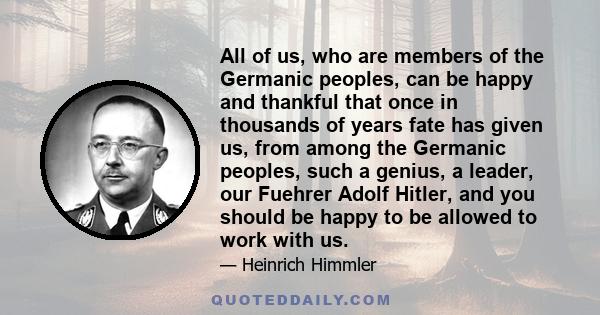 All of us, who are members of the Germanic peoples, can be happy and thankful that once in thousands of years fate has given us, from among the Germanic peoples, such a genius, a leader, our Fuehrer Adolf Hitler, and you should be happy to be allowed to work with us.

— Heinrich Himmler

QUOTEDDAILY.COM